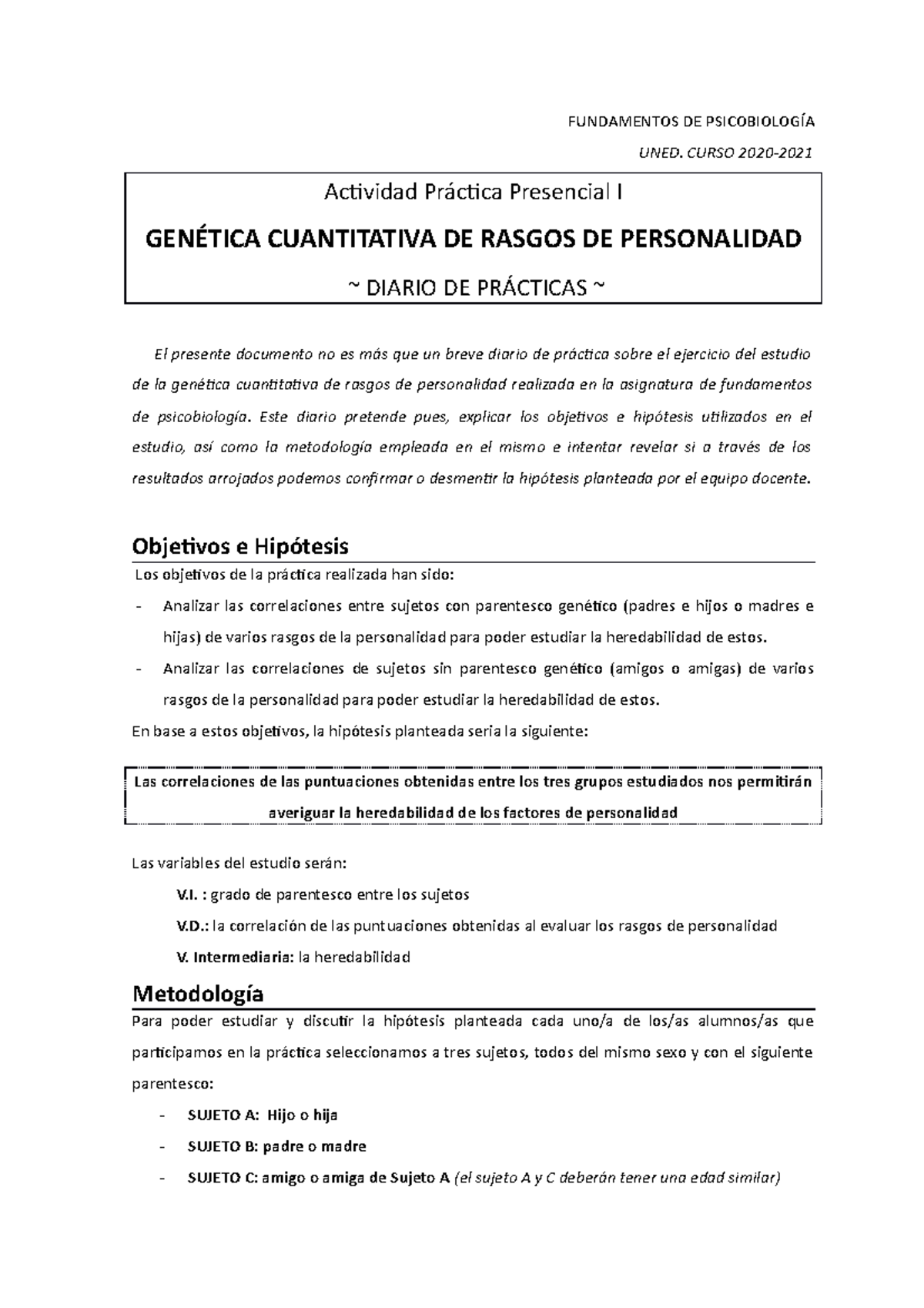 FUNDAMENTOS DE PSICOBIOLOGÍA

UNED. CURSO 2020-2021

Actividad Práctica Presencial I

GENÉTICA CUANTITATIVA DE RASGOS DE PERSONALIDAD

~ DIARIO DE PRÁCTICAS ~

El presente documento no es más que un breve diario de práctica sobre el ejercicio del estudio de la genética cuantitativa de rasgos de personalidad realizada en la asignatura de fundamentos de psicobiología. Este diario pretende pues, explicar los objetivos e hipótesis utilizados en el estudio, así como la metodología empleada en el mismo e intentar revelar si a través de los resultados arrojados podemos confirmar o desmentir la hipótesis planteada por el equipo docente.

Objetivos e Hipótesis

Los objetivos de la práctica realizada han sido:

- Analizar las correlaciones entre sujetos con parentesco genético (padres e hijos o madres e hijas) de varios rasgos de la personalidad para poder estudiar la heredabilidad de estos.
- Analizar las correlaciones de sujetos sin parentesco genético (amigos o amigas) de varios rasgos de la personalidad para poder estudiar la heredabilidad de estos.

En base a estos objetivos, la hipótesis planteada seria la siguiente:

Las correlaciones de las puntuaciones obtenidas entre los tres grupos estudiados nos permitirán averiguar la heredabilidad de los factores de personalidad

Las variables del estudio serán:

V.I. : grado de parentesco entre los sujetos

V.D.: la correlación de las puntuaciones obtenidas al evaluar los rasgos de personalidad

V. Intermediaria: la heredabilidad

Metodología

Para poder estudiar y discutir la hipótesis planteada cada uno/a de los/as alumnos/as que participamos en la práctica seleccionamos a tres sujetos, todos del mismo sexo y con el siguiente parentesco:

- SUJETO A: Hijo o hija
- SUJETO B: padre o madre
- SUJETO C: amigo o amiga de Sujeto A (el sujeto A y C deberán tener una edad similar)